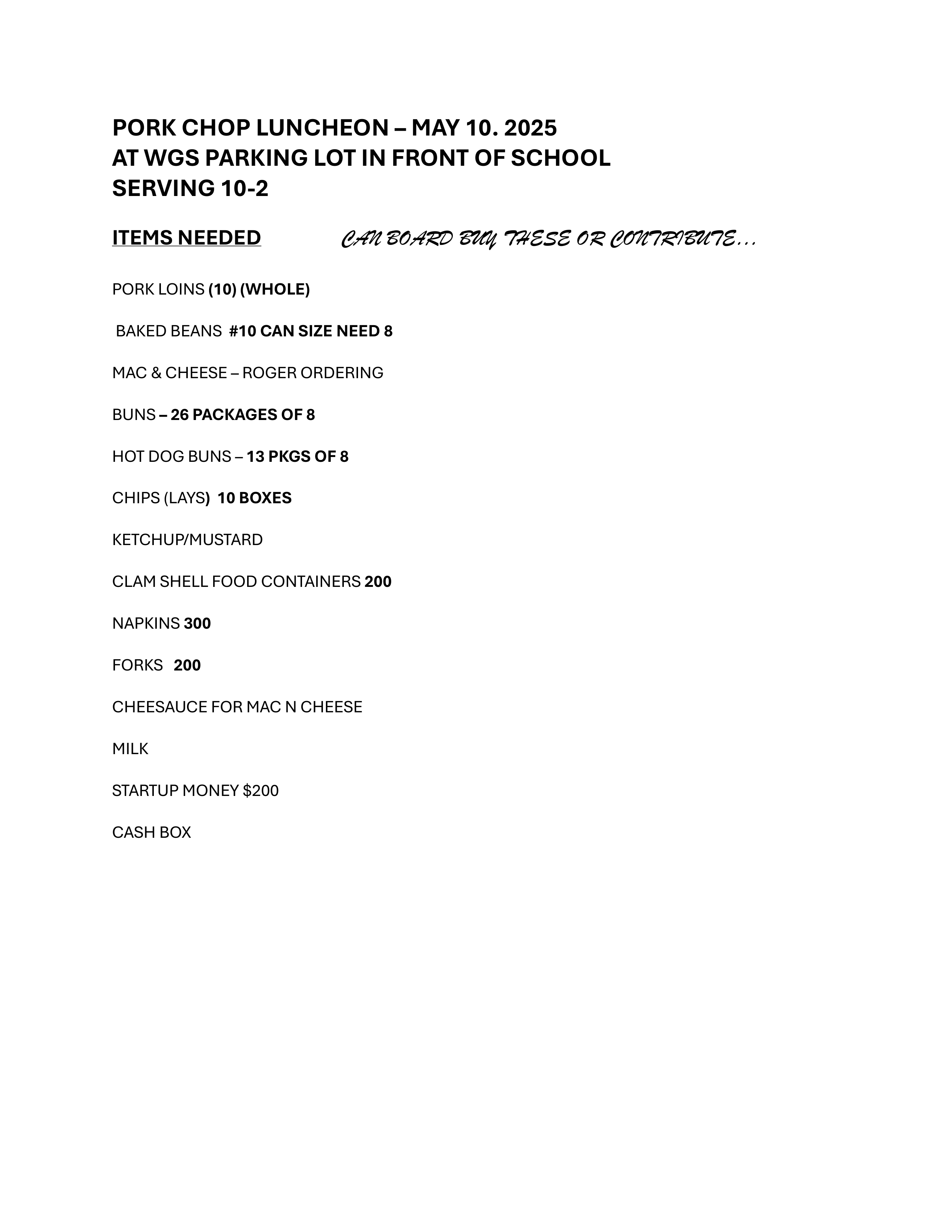 PORK CHOP LUNCHEON – MAY 10. 2025
AT WGS PARKING LOT IN FRONT OF SCHOOL
SERVING 10-2

ITEMS NEEDED CAN BOARD BUY THESE OR CONTRIBUTE…

PORK LOINS (10) (WHOLE)

BAKED BEANS #10 CAN SIZE NEED 8

MAC & CHEESE – ROGER ORDERING

BUNS – 26 PACKAGES OF 8

HOT DOG BUNS – 13 PKGS OF 8

CHIPS (LAYS) 10 BOXES

KETCHUP/MUSTARD

CLAM SHELL FOOD CONTAINERS 200

NAPKINS 300

FORKS 200

CHEESAUCE FOR MAC N CHEESE

MILK

STARTUP MONEY $200

CASH BOX